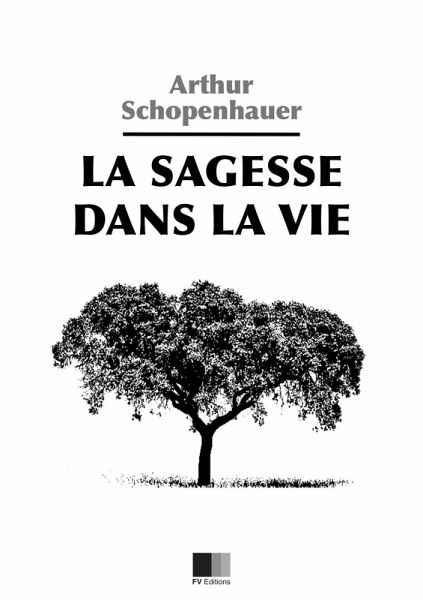 Arthur
Schopenhauer

LA SAGESSE
DANS LA VIE

FV Editions